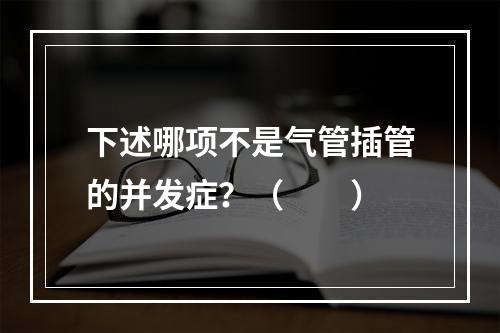 下述哪项不是气管插管的并发症？（　　）